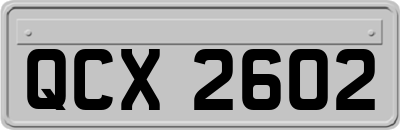 QCX 2602